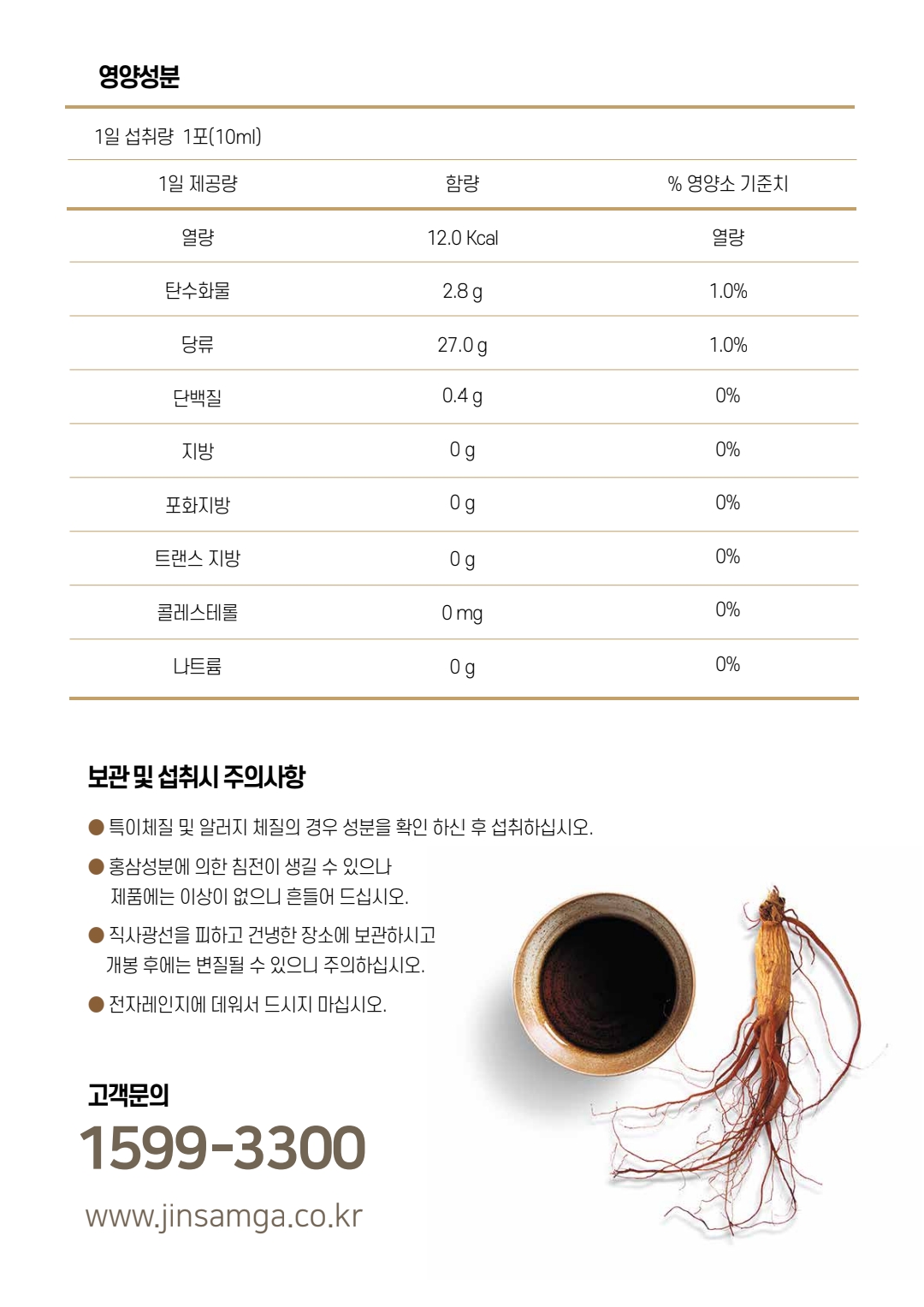 영양성분

1일 섭취량 1포(10ml)

| 1일 제공량 | 함량 | % 영양소 기준치 |
|---|---|---|
| 열량 | 12.0 Kcal | 열량 |
| 탄수화물 | 2.8 g | 1.0% |
| 당류 | 27.0 g | 1.0% |
| 단백질 | 0.4 g | 0% |
| 지방 | 0 g | 0% |
| 포화지방 | 0 g | 0% |
| 트랜스 지방 | 0 g | 0% |
| 콜레스테롤 | 0 mg | 0% |
| 나트륨 | 0 g | 0% |

보관 및 섭취시 주의사항

● 특이체질 및 알러지 체질의 경우 성분을 확인 하신 후 섭취하십시오.

● 홍삼성분에 의한 침전이 생길 수 있으나 제품에는 이상이 없으니 흔들어 드십시오.

● 직사광선을 피하고 건냉한 장소에 보관하시고 개봉 후에는 변질될 수 있으니 주의하십시오.

● 전자레인지에 데워서 드시지 마십시오.

고객문의
1599-3300
www.jinsamga.co.kr